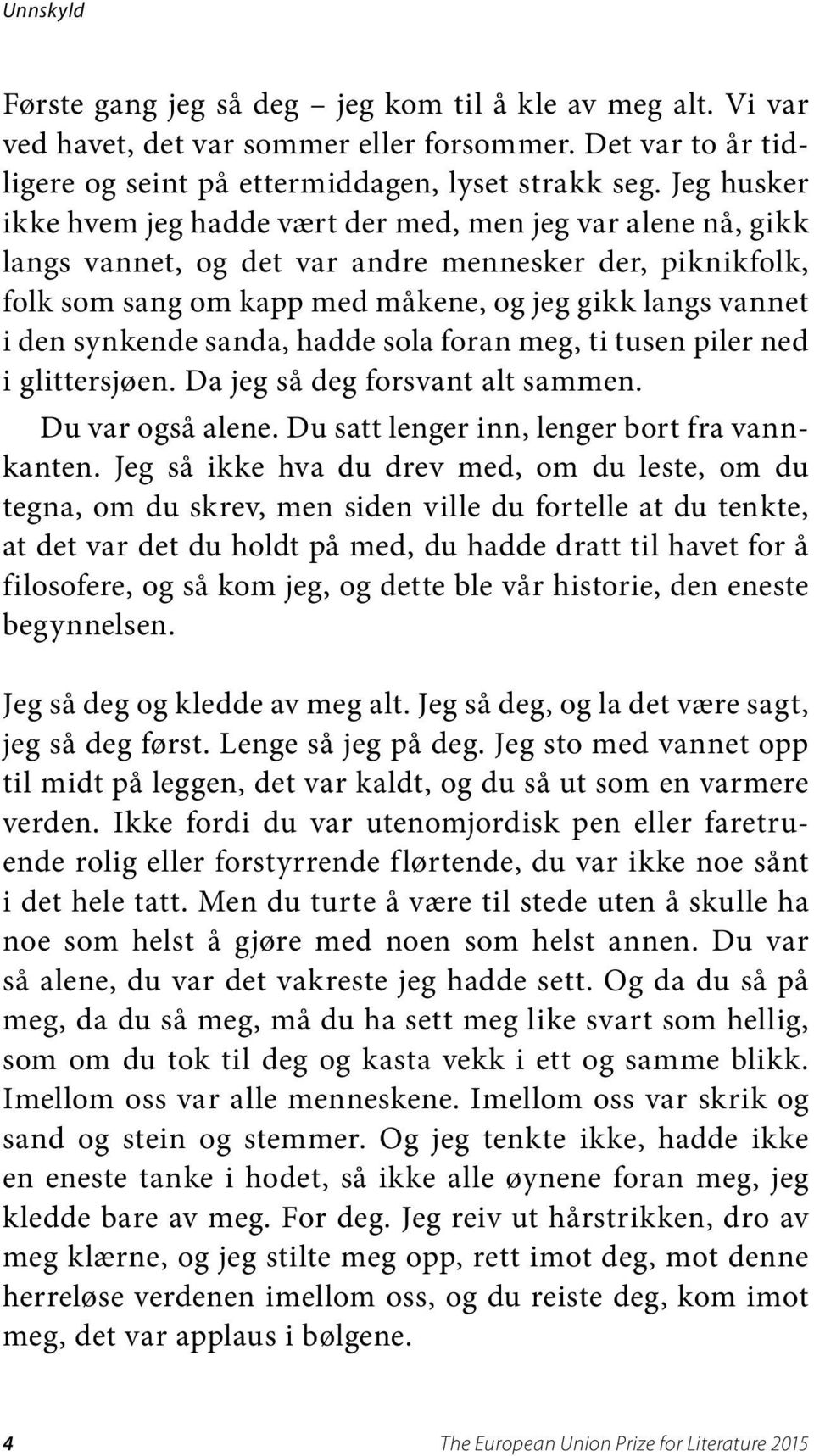 Unnskyld

Første gang jeg så deg – jeg kom til å kle av meg alt. Vi var ved havet, det var sommer eller forsommer. Det var to år tidligere og seint på ettermiddagen, lyset strakk seg. Jeg husker ikke hvem jeg hadde vært der med, men jeg var alene nå, gikk langs vannet, og det var andre mennesker der, piknikfolk, folk som sang om kapp med måkene, og jeg gikk langs vannet i den synkende sanda, hadde sola foran meg, ti tusen piler ned i glittersjøen. Da jeg så deg forsvant alt sammen.

Du var også alene. Du satt lenger inn, lenger bort fra vannkanten. Jeg så ikke hva du drev med, om du leste, om du tegna, om du skrev, men siden ville du fortelle at du tenkte, at det var det du holdt på med, du hadde dratt til havet for å filosofere, og så kom jeg, og dette ble vår historie, den eneste begynnelsen.

Jeg så deg og kledde av meg alt. Jeg så deg, og la det være sagt, jeg så deg først. Lenge så jeg på deg. Jeg sto med vannet opp til midt på leggen, det var kaldt, og du så ut som en varmere verden. Ikke fordi du var utenomjordisk pen eller faretruende rolig eller forstyrrende flørtende, du var ikke noe sånt i det hele tatt. Men du turte å være til stede uten å skulle ha noe som helst å gjøre med noen som helst annen. Du var så alene, du var det vakreste jeg hadde sett. Og da du så på meg, da du så meg, må du ha sett meg like svart som hellig, som om du tok til deg og kasta vekk i ett og samme blikk. Imellom oss var alle menneskene. Imellom oss var skrik og sand og stein og stemmer. Og jeg tenkte ikke, hadde ikke en eneste tanke i hodet, så ikke alle øynene foran meg, jeg kledde bare av meg. For deg. Jeg reiv ut hårstrikken, dro av meg klærne, og jeg stilte meg opp, rett imot deg, mot denne herreløse verdenen imellom oss, og du reiste deg, kom imot meg, det var applaus i bølgene.

4 The European Union Prize for Literature 2015